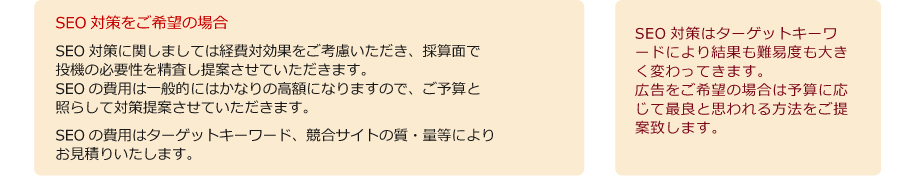 SEO 対策をご希望の場合

SEO 対策に関しましては経費対効果をご考慮いただき、採算面で投機の必要性を精査し提案させていただきます。
SEO の費用は一般的にはかなりの高額になりますので、ご予算と照らして対策提案させていただきます。

SEO の費用はターゲットキーワード、競合サイトの質・量等によりお見積りいたします。

SEO 対策はターゲットキーワードにより結果も難易度も大きく変わってきます。
広告をご希望の場合は予算に応じて最良と思われる方法をご提案致します。